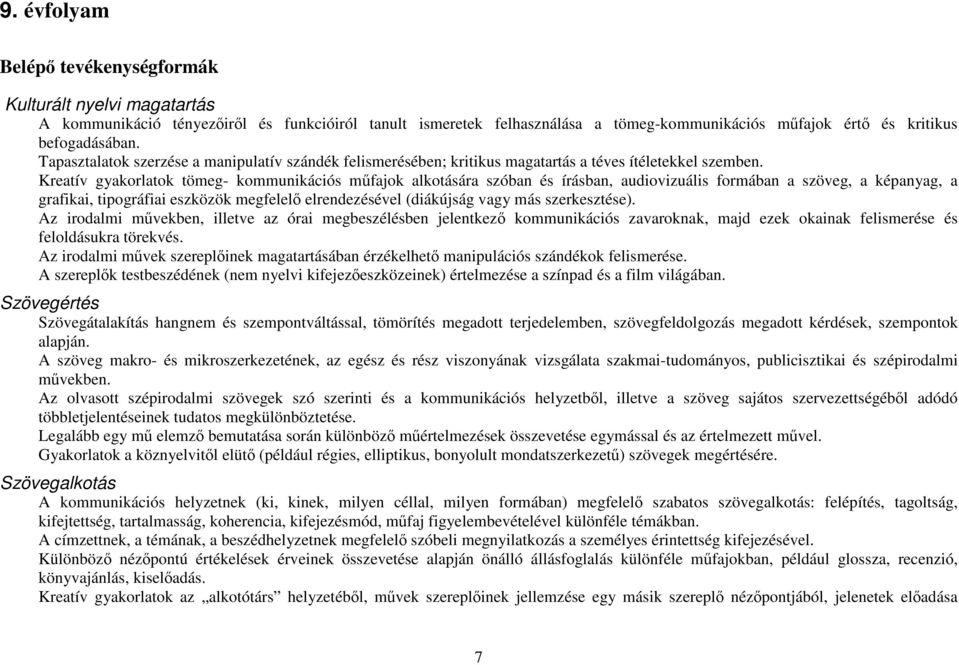 9. évfolyam

Belépő tevékenységformák

Kulturált nyelvi magatartás

A kommunikáció tényezőiről és funkcióiról tanult ismeretek felhasználása a tömeg-kommunikációs műfajok értő és kritikus befogadásában.

Tapasztalatok szerzése a manipulatív szándék felismerésében; kritikus magatartás a téves ítéletekkel szemben.

Kreatív gyakorlatok tömeg- kommunikációs műfajok alkotására szóban és írásban, audiovizuális formában a szöveg, a képanyag, a grafikai, tipográfiai eszközök megfelelő elrendezésével (diákújság vagy más szerkesztése).

Az irodalmi művekben, illetve az órai megbeszélésben jelentkező kommunikációs zavaroknak, majd ezek okainak felismerése és feloldásukra törekvés.

Az irodalmi művek szereplőinek magatartásában érzékelhető manipulációs szándékok felismerése.

A szereplők testbeszédének (nem nyelvi kifejezőeszközeinek) értelmezése a színpad és a film világában.

Szövegértés

Szövegátalakítás hangnem és szempontváltással, tömörítés megadott terjedelemben, szövegfeldolgozás megadott kérdések, szempontok alapján.

A szöveg makro- és mikroszerkezetének, az egész és rész viszonyának vizsgálata szakmai-tudományos, publicisztikai és szépirodalmi művekben.

Az olvasott szépirodalmi szövegek szó szerinti és a kommunikációs helyzetből, illetve a szöveg sajátos szervezettségéből adódó többletjelentéseinek tudatos megkülönböztetése.

Legalább egy mű elemző bemutatása során különböző műértelmezések összevetése egymással és az értelmezett művel.

Gyakorlatok a köznyelvitől elütő (például régies, elliptikus, bonyolult mondatszerkezetű) szövegek megértésére.

Szövegalkotás

A kommunikációs helyzetnek (ki, kinek, milyen céllal, milyen formában) megfelelő szabatos szövegalkotás: felépítés, tagoltság, kifejtettség, tartalmasság, koherencia, kifejezésmód, műfaj figyelembevételével különféle témákban.

A címzettnek, a témának, a beszédhelyzetnek megfelelő szóbeli megnyilatkozás a személyes érintettség kifejezésével.

Különböző nézőpontú értékelések érveinek összevetése alapján önálló állásfoglalás különféle műfajokban, például glossza, recenzió, könyvajánlás, kiselőadás.

Kreatív gyakorlatok az „alkotótárs" helyzetéből, művek szereplőinek jellemzése egy másik szereplő nézőpontjából, jelenetek előadása

7